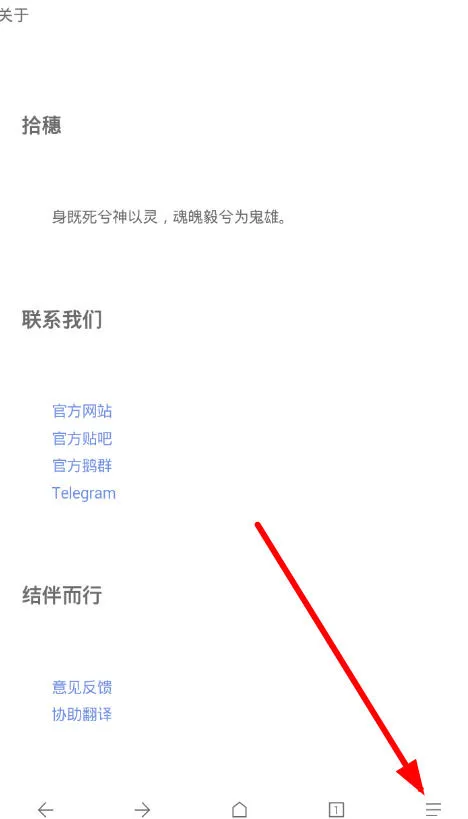 关于

拾穗

身既死兮神以灵，魂魄毅兮为鬼雄。

联系我们

官方网站
官方贴吧
官方鹅群
Telegram

结伴而行

意见反馈
协助翻译

1